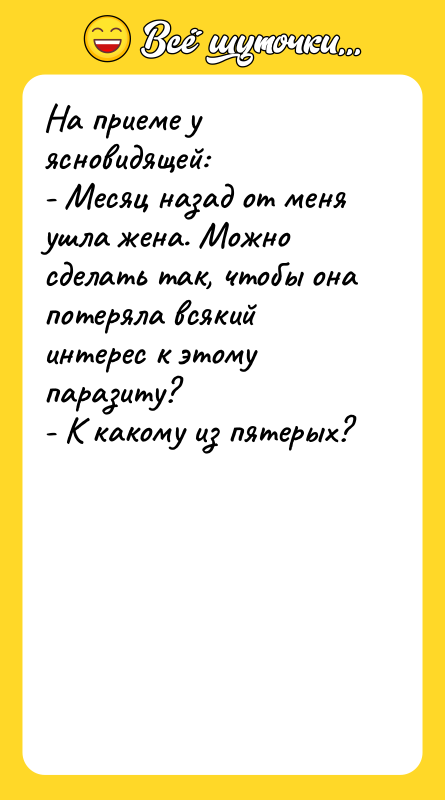 Всё шуточки...

На приеме у ясновидящей:
- Месяц назад от меня ушла жена. Можно сделать так, чтобы она потеряла всякий интерес к этому паразиту?
- К какому из пятерых?